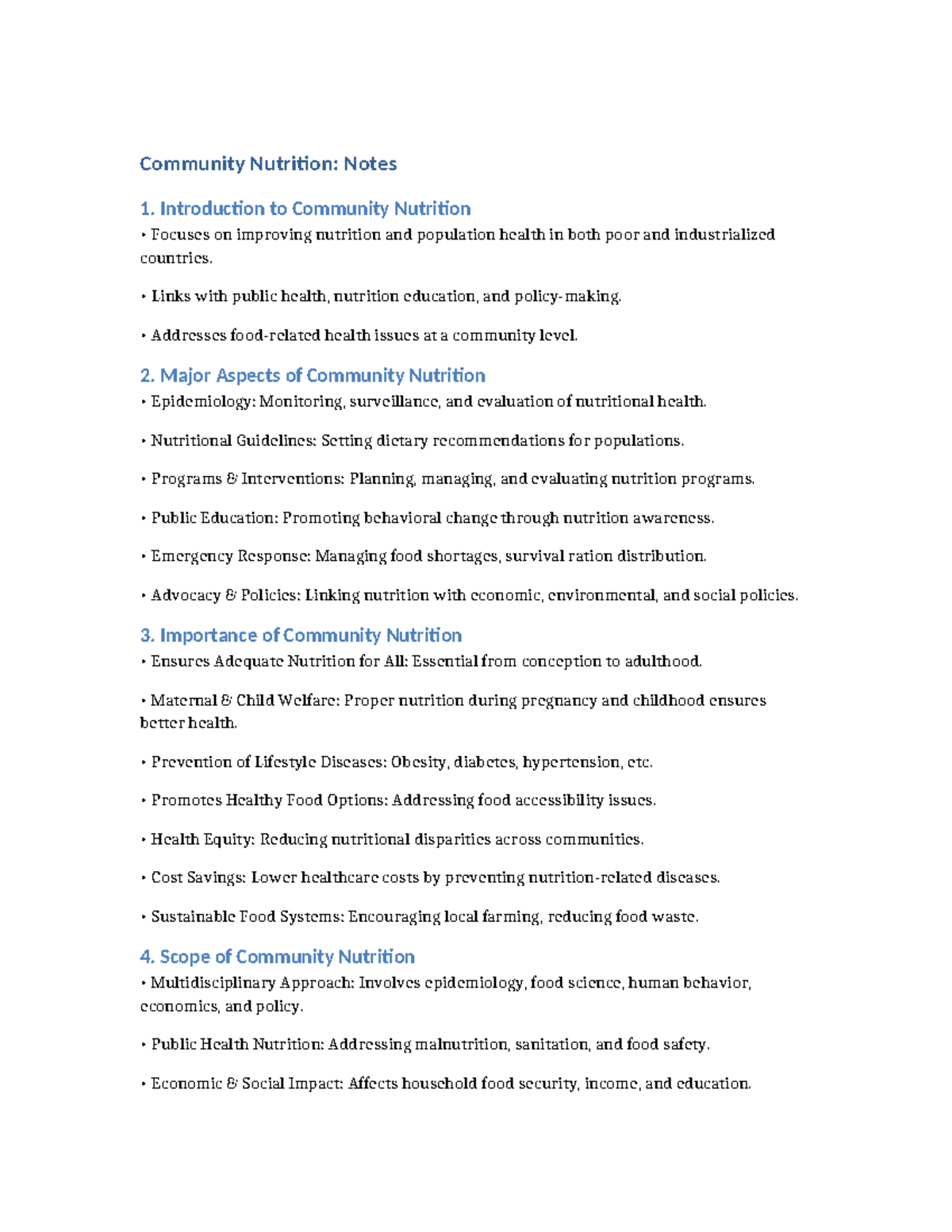 Community Nutrition: Notes

1. Introduction to Community Nutrition

• Focuses on improving nutrition and population health in both poor and industrialized countries.

• Links with public health, nutrition education, and policy-making.

• Addresses food-related health issues at a community level.

2. Major Aspects of Community Nutrition

• Epidemiology: Monitoring, surveillance, and evaluation of nutritional health.

• Nutritional Guidelines: Setting dietary recommendations for populations.

• Programs & Interventions: Planning, managing, and evaluating nutrition programs.

• Public Education: Promoting behavioral change through nutrition awareness.

• Emergency Response: Managing food shortages, survival ration distribution.

• Advocacy & Policies: Linking nutrition with economic, environmental, and social policies.

3. Importance of Community Nutrition

• Ensures Adequate Nutrition for All: Essential from conception to adulthood.

• Maternal & Child Welfare: Proper nutrition during pregnancy and childhood ensures better health.

• Prevention of Lifestyle Diseases: Obesity, diabetes, hypertension, etc.

• Promotes Healthy Food Options: Addressing food accessibility issues.

• Health Equity: Reducing nutritional disparities across communities.

• Cost Savings: Lower healthcare costs by preventing nutrition-related diseases.

• Sustainable Food Systems: Encouraging local farming, reducing food waste.

4. Scope of Community Nutrition

• Multidisciplinary Approach: Involves epidemiology, food science, human behavior, economics, and policy.

• Public Health Nutrition: Addressing malnutrition, sanitation, and food safety.

• Economic & Social Impact: Affects household food security, income, and education.